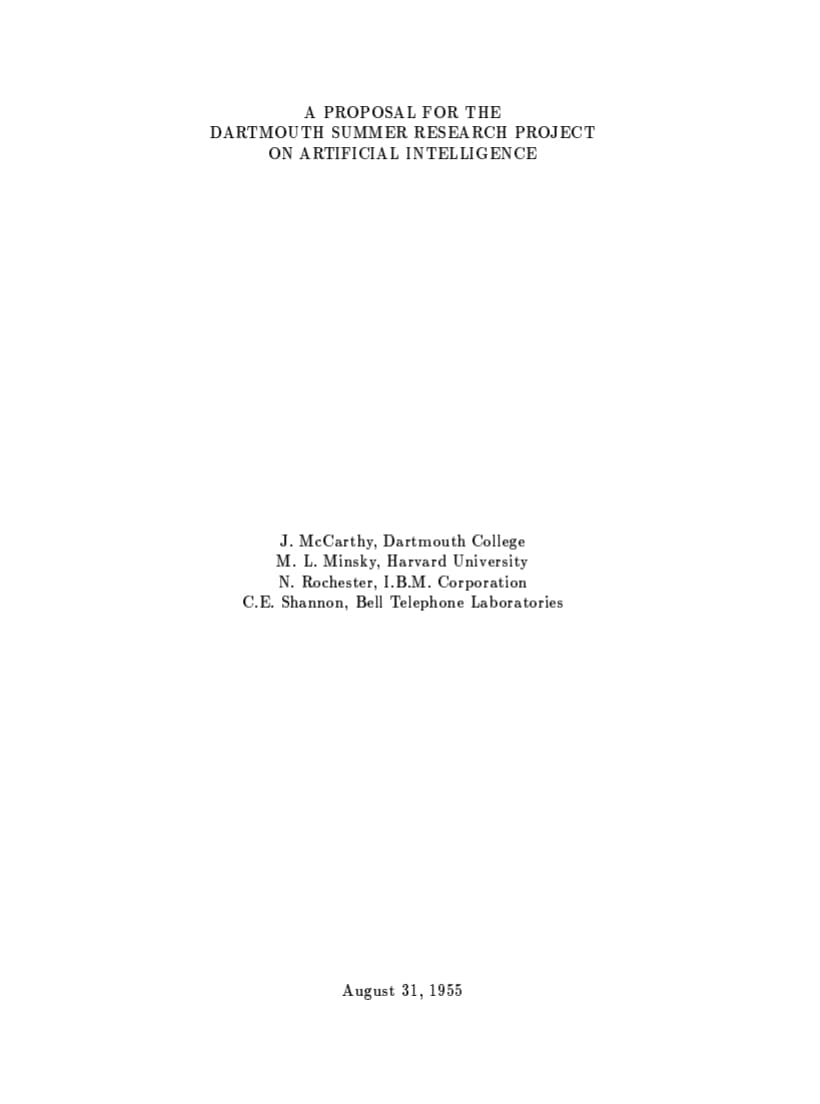 A PROPOSAL FOR THE
DARTMOUTH SUMMER RESEARCH PROJECT
ON ARTIFICIAL INTELLIGENCE

J. McCarthy, Dartmouth College
M. L. Minsky, Harvard University
N. Rochester, I.B.M. Corporation
C.E. Shannon, Bell Telephone Laboratories

August 31, 1955